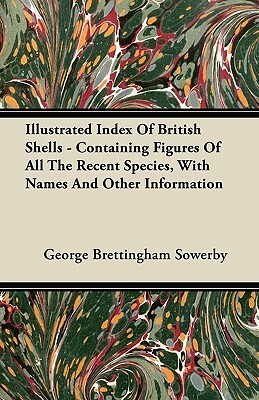 Illustrated Index Of British Shells - Containing Figures Of All The Recent Species, With Names And Other Information

George Brettingham Sowerby